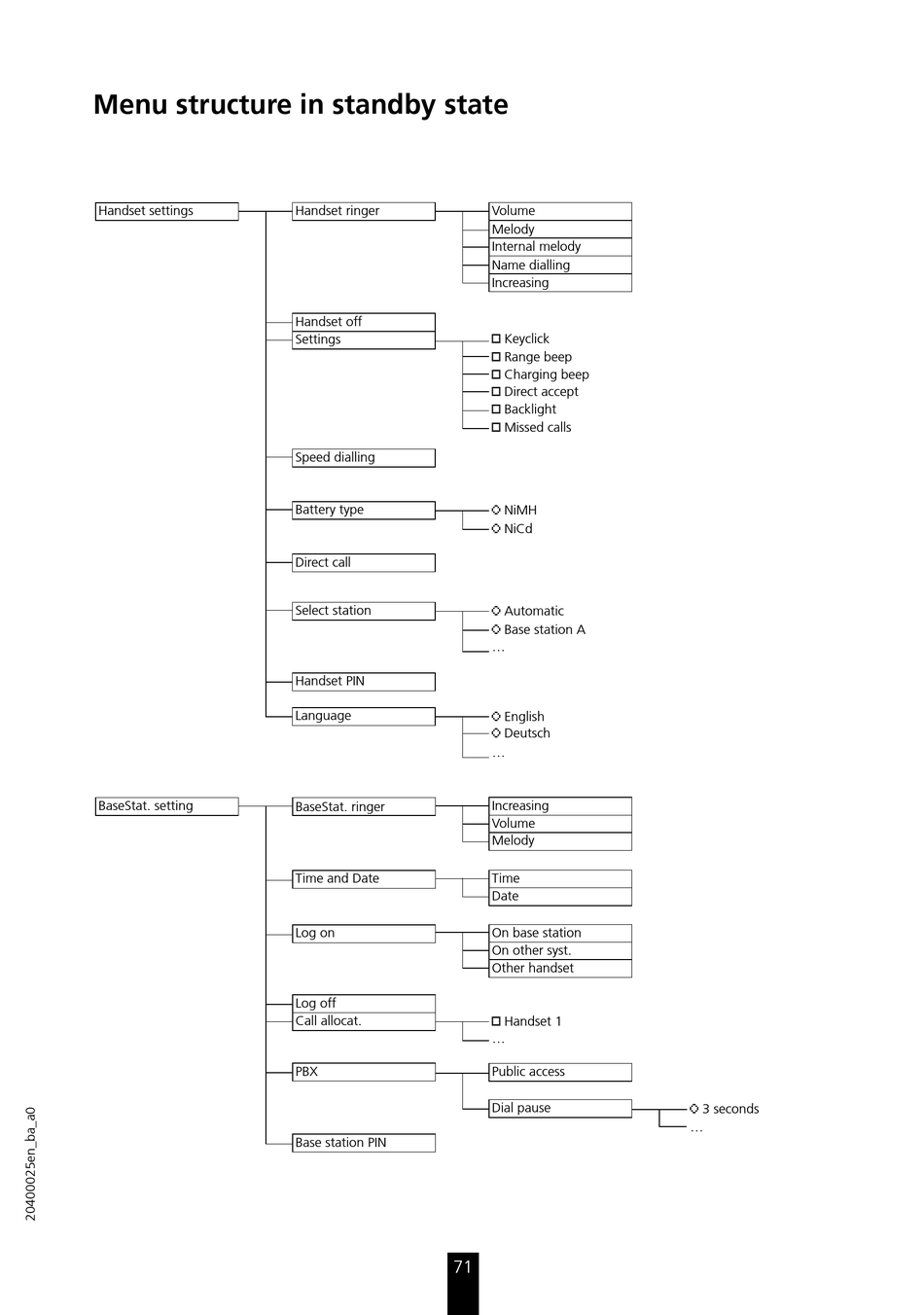 Menu structure in standby state

Handset settings

Handset ringer

Volume
Melody
Internal melody
Name dialling
Increasing

Handset off
Settings

☐ Keyclick
☐ Range beep
☐ Charging beep
☐ Direct accept
☐ Backlight
☐ Missed calls

Speed dialling

Battery type

◇ NiMH
◇ NiCd

Direct call

Select station

◇ Automatic
◇ Base station A
…

Handset PIN

Language

◇ English
◇ Deutsch
…

BaseStat. setting

BaseStat. ringer

Increasing
Volume
Melody

Time and Date

Time
Date

Log on

On base station
On other syst.
Other handset

Log off
Call allocat.

☐ Handset 1
…

PBX

Public access

Dial pause

◇ 3 seconds
…

Base station PIN

20400025en_ba_a0

71